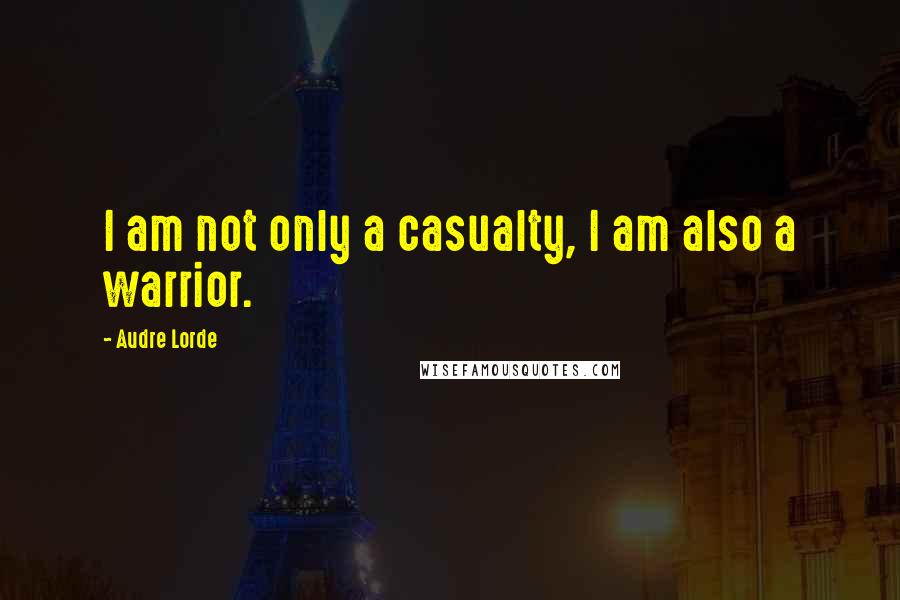 I am not only a casualty, I am also a warrior.

- Audre Lorde

WISEFAMOUSQUOTES.COM